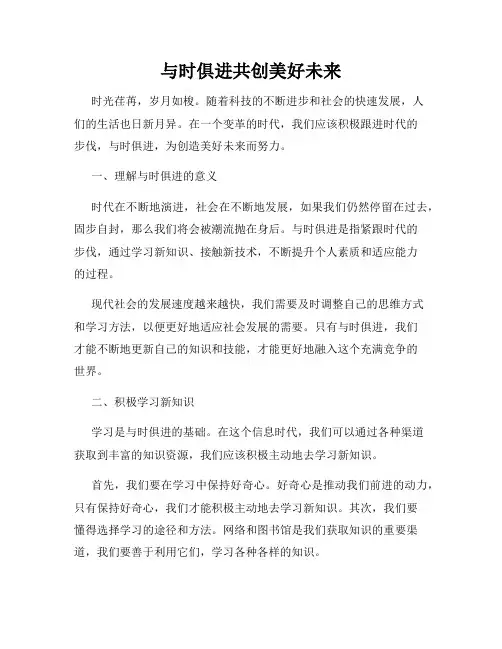 与时俱进共创美好未来

时光荏苒，岁月如梭。随着科技的不断进步和社会的快速发展，人们的生活也日新月异。在一个变革的时代，我们应该积极跟进时代的步伐，与时俱进，为创造美好未来而努力。

一、理解与时俱进的意义

时代在不断地演进，社会在不断地发展，如果我们仍然停留在过去，固步自封，那么我们将会被潮流抛在身后。与时俱进是指紧跟时代的步伐，通过学习新知识、接触新技术，不断提升个人素质和适应能力的过程。

现代社会的发展速度越来越快，我们需要及时调整自己的思维方式和学习方法，以便更好地适应社会发展的需要。只有与时俱进，我们才能不断地更新自己的知识和技能，才能更好地融入这个充满竞争的世界。

二、积极学习新知识

学习是与时俱进的基础。在这个信息时代，我们可以通过各种渠道获取到丰富的知识资源，我们应该积极主动地去学习新知识。

首先，我们要在学习中保持好奇心。好奇心是推动我们前进的动力，只有保持好奇心，我们才能积极主动地去学习新知识。其次，我们要懂得选择学习的途径和方法。网络和图书馆是我们获取知识的重要渠道，我们要善于利用它们，学习各种各样的知识。